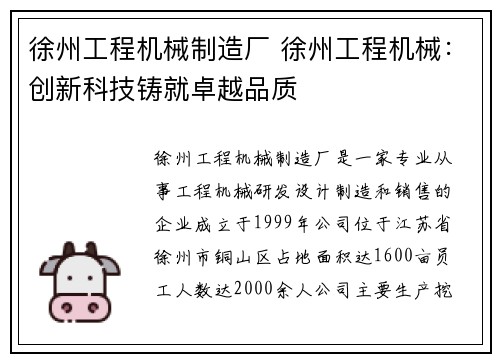 徐州工程机械制造厂 徐州工程机械：创新科技铸就卓越品质

徐州工程机械制造厂是一家专业从事工程机械研发设计制造和销售的企业成立于1999年公司位于江苏省徐州市铜山区占地面积达1600亩员工人数达2000余人公司主要生产挖